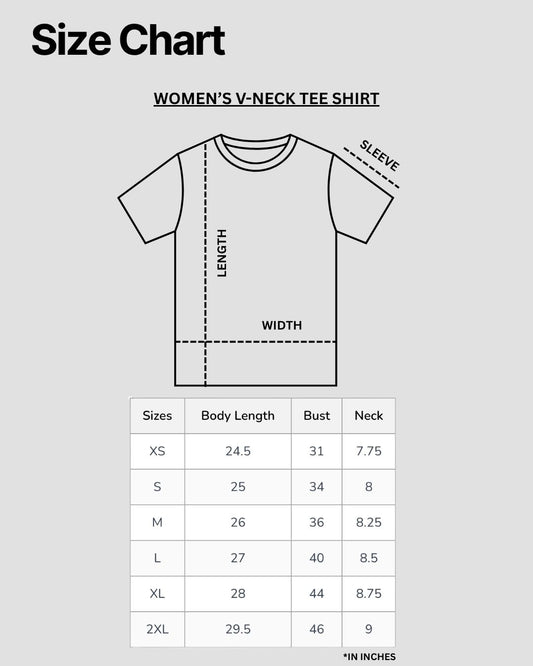 Size Chart

WOMEN'S V-NECK TEE SHIRT

SLEEVE

LENGTH

WIDTH

| Sizes | Body Length | Bust | Neck |
|---|---|---|---|
| XS | 24.5 | 31 | 7.75 |
| S | 25 | 34 | 8 |
| M | 26 | 36 | 8.25 |
| L | 27 | 40 | 8.5 |
| XL | 28 | 44 | 8.75 |
| 2XL | 29.5 | 46 | 9 |

*IN INCHES